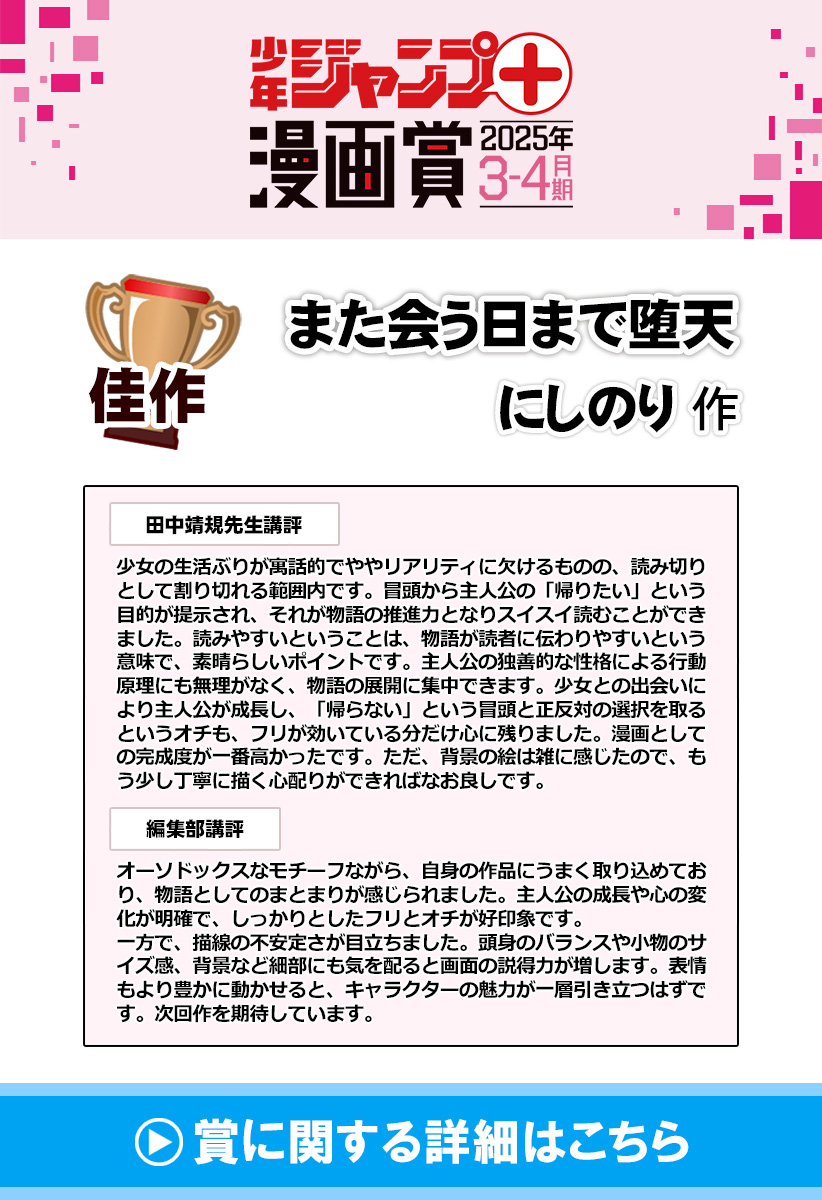 少年ジャンプ+
漫画賞 2025年 3-4月期

佳作

また会う日まで堕天

にしのり 作

田中靖規先生講評

少女の生活ぶりが寓話的でややリアリティに欠けるものの、読み切りとして割り切れる範囲内です。冒頭から主人公の「帰りたい」という目的が提示され、それが物語の推進力となりスイスイ読むことができました。読みやすいということは、物語が読者に伝わりやすいという意味で、素晴らしいポイントです。主人公の独善的な性格による行動原理にも無理がなく、物語の展開に集中できます。少女との出会いにより主人公が成長し、「帰らない」という冒頭と正反対の選択を取るというオチも、フリが効いている分だけ心に残りました。漫画としての完成度が一番高かったです。ただ、背景の絵は雑に感じたので、もう少し丁寧に描く心配りができればなお良しです。

編集部講評

オーソドックスなモチーフながら、自身の作品にうまく取り込めており、物語としてのまとまりが感じられました。主人公の成長や心の変化が明確で、しっかりとしたフリとオチが好印象です。
一方で、描線の不安定さが目立ちました。頭身のバランスや小物のサイズ感、背景など細部にも気を配ると画面の説得力が増します。表情もより豊かに動かせると、キャラクターの魅力が一層引き立つはずです。次回作を期待しています。

賞に関する詳細はこちら